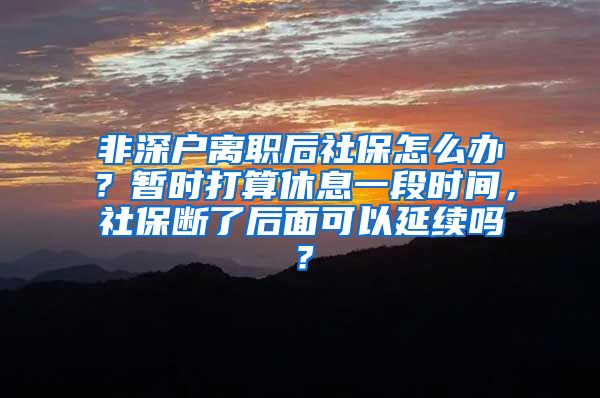 非深户离职后社保怎么办？暂时打算休息一段时间，社保断了后面可以延续吗？